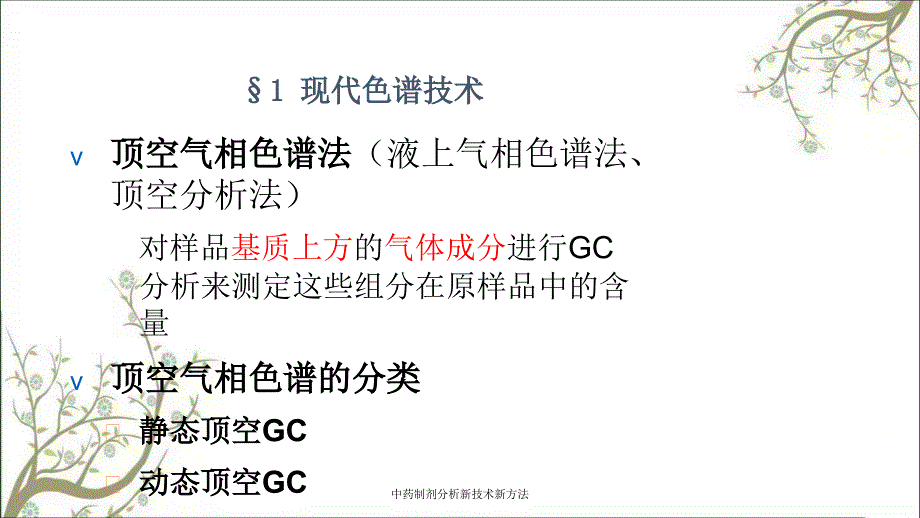 §1 现代色谱技术

v 顶空气相色谱法（液上气相色谱法、顶空分析法）

对样品基质上方的气体成分进行GC分析来测定这些组分在原样品中的含量

v 顶空气相色谱的分类

静态顶空GC

动态顶空GC

中药制剂分析新技术新方法